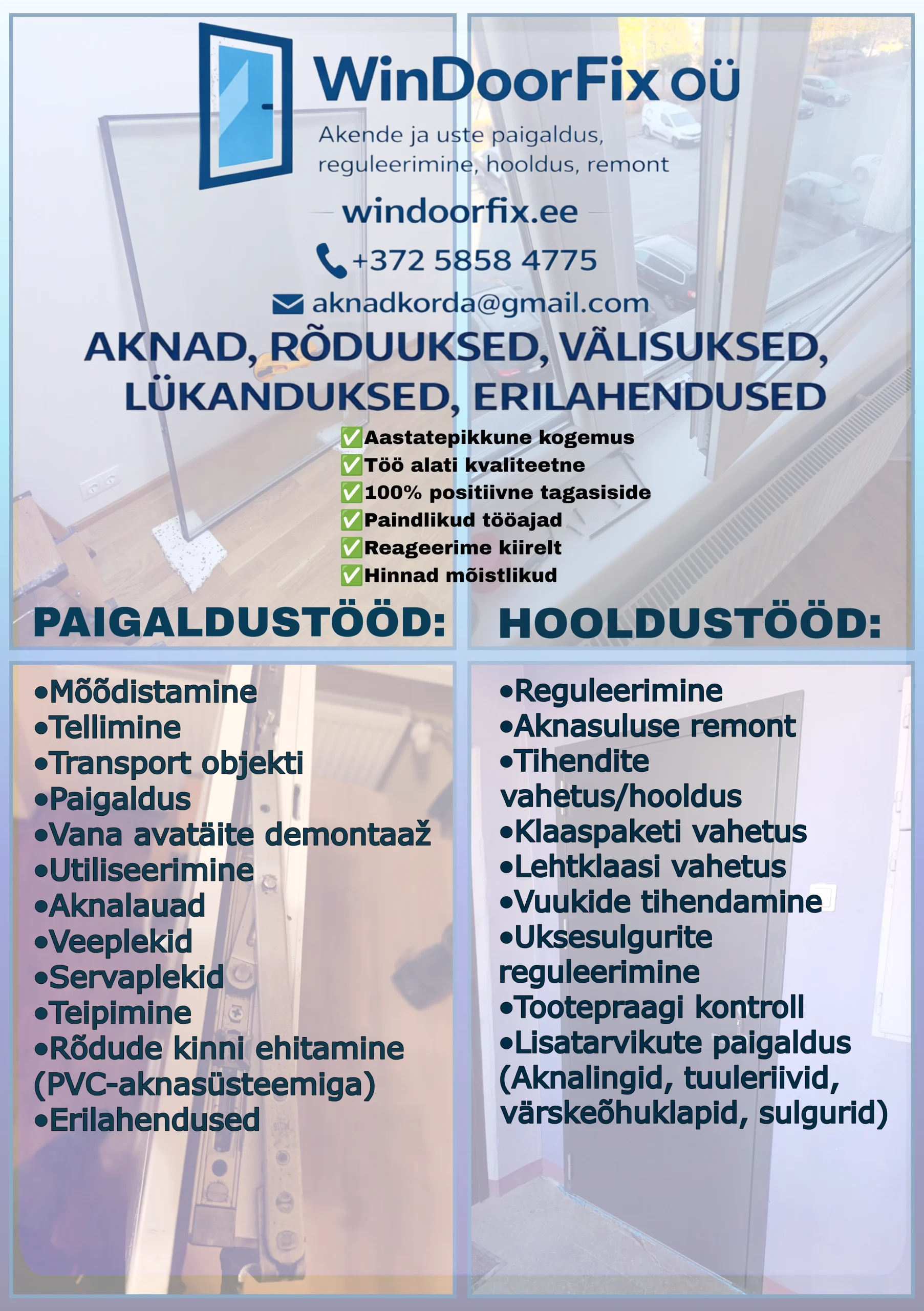 WinDoorFix OÜ

Akende ja uste paigaldus, reguleerimine, hooldus, remont

windoorfix.ee

+372 5858 4775

aknadkorda@gmail.com

AKNAD, RÕDUUKSED, VÄLISUKSED, LÜKANDUKSED, ERILAHENDUSED

✅Aastatepikkune kogemus
✅Töö alati kvaliteetne
✅100% positiivne tagasiside
✅Paindlikud tööajad
✅Reageerime kiirelt
✅Hinnad mõistlikud

PAIGALDUSTÖÖD:

•Mõõdistamine
•Tellimine
•Transport objekti
•Paigaldus
•Vana avatäite demontaaž
•Utiliseerimine
•Aknalauad
•Veeplekid
•Servaplekid
•Teipimine
•Rõdude kinni ehitamine (PVC-aknasüsteemiga)
•Erilahendused

HOOLDUSTÖÖD:

•Reguleerimine
•Aknasuluse remont
•Tihendite vahetus/hooldus
•Klaaspaketi vahetus
•Lehtklaasi vahetus
•Vuukide tihendamine
•Uksesulgurite reguleerimine
•Tootepraagi kontroll
•Lisatarvikute paigaldus (Aknalingid, tuuleriivid, värskeõhuklapid, sulgurid)